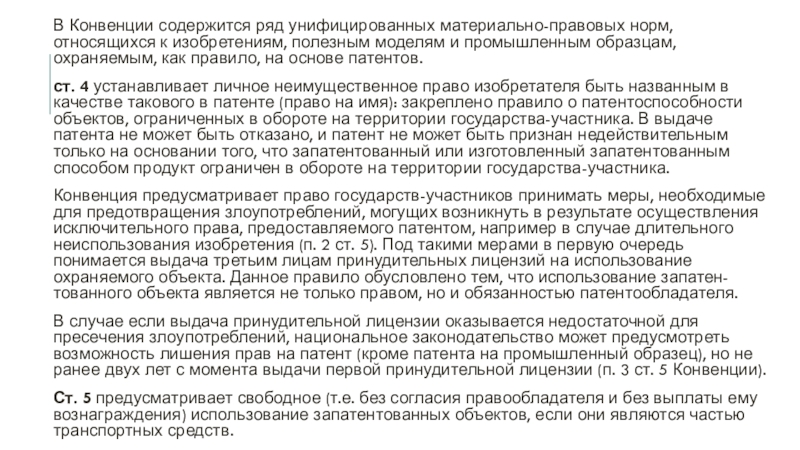 В Конвенции содержится ряд унифицированных материально-правовых норм, относящихся к изобретениям, полезным моделям и промышленным образцам, охраняемым, как правило, на основе патентов.

ст. 4 устанавливает личное неимущественное право изобретателя быть названным в качестве такового в патенте (право на имя): закреплено правило о патентоспособности объектов, ограниченных в обороте на территории государства-участника. В выдаче патента не может быть отказано, и патент не может быть признан недействительным только на основании того, что запатентованный или изготовленный запатентованным способом продукт ограничен в обороте на территории государства-участника.

Конвенция предусматривает право государств-участников принимать меры, необходимые для предотвращения злоупотреблений, могущих возникнуть в результате осуществления исключительного права, предоставляемого патентом, например в случае длительного неиспользования изобретения (п. 2 ст. 5). Под такими мерами в первую очередь понимается выдача третьим лицам принудительных лицензий на использование охраняемого объекта. Данное правило обусловлено тем, что использование запатентованного объекта является не только правом, но и обязанностью патентообладателя.

В случае если выдача принудительной лицензии оказывается недостаточной для пресечения злоупотреблений, национальное законодательство может предусмотреть возможность лишения прав на патент (кроме патента на промышленный образец), но не ранее двух лет с момента выдачи первой принудительной лицензии (п. 3 ст. 5 Конвенции).

Ст. 5 предусматривает свободное (т.е. без согласия правообладателя и без выплаты ему вознаграждения) использование запатентованных объектов, если они являются частью транспортных средств.